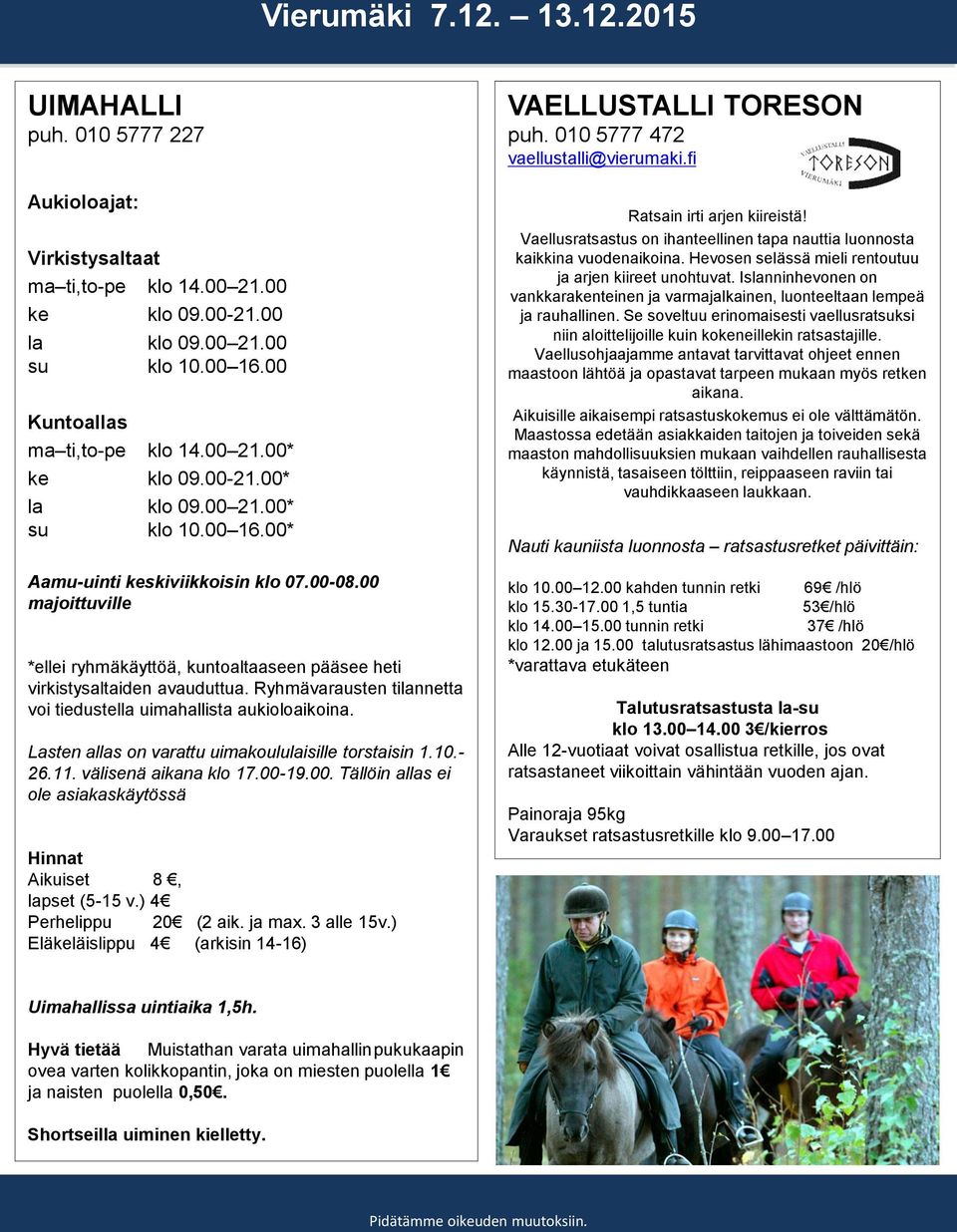 Vierumäki 7.12. – 13.12.2015

UIMAHALLI
puh. 010 5777 227

Aukioloajat:

Virkistysaltaat
ma–ti,to-pe klo 14.00–21.00
ke klo 09.00-21.00
la klo 09.00–21.00
su klo 10.00–16.00

Kuntoallas
ma–ti,to-pe klo 14.00–21.00*
ke klo 09.00-21.00*
la klo 09.00–21.00*
su klo 10.00–16.00*

Aamu-uinti keskiviikkoisin klo 07.00-08.00 majoittuville

*ellei ryhmäkäyttöä, kuntoaltaaseen pääsee heti virkistysaltaiden avauduttua. Ryhmävarausten tilannetta voi tiedustella uimahallista aukioloaikoina.

Lasten allas on varattu uimakoululaisille torstaisin 1.10.-26.11. välisenä aikana klo 17.00-19.00. Tällöin allas ei ole asiakaskäytössä

Hinnat
Aikuiset 8 €,
lapset (5-15 v.) 4€
Perhelippu 20€ (2 aik. ja max. 3 alle 15v.)
Eläkeläislippu 4€ (arkisin 14-16)

Uimahallissa uintiaika 1,5h.

Hyvä tietää Muistathan varata uimahallin pukukaapin ovea varten kolikkopantin, joka on miesten puolella 1€ ja naisten puolella 0,50€.

Shortseilla uiminen kielletty.

VAELLUSTALLI TORESON
puh. 010 5777 472
vaellustalli@vierumaki.fi

VAELLUSTALLI TORESON VIERUMÄKI

Ratsain irti arjen kiireistä!
Vaellusratsastus on ihanteellinen tapa nauttia luonnosta kaikkina vuodenaikoina. Hevosen selässä mieli rentoutuu ja arjen kiireet unohtuvat. Islanninhevonen on vankkarakenteinen ja varmajalkainen, luonteeltaan lempeä ja rauhallinen. Se soveltuu erinomaisesti vaellusratsuksi niin aloittelijoille kuin kokeneillekin ratsastajille. Vaellusohjaajamme antavat tarvittavat ohjeet ennen maastoon lähtöä ja opastavat tarpeen mukaan myös retken aikana.
Aikuisille aikaisempi ratsastuskokemus ei ole välttämätön. Maastossa edetään asiakkaiden taitojen ja toiveiden sekä maaston mahdollisuuksien mukaan vaihdellen rauhallisesta käynnistä, tasaiseen tölttiin, reippaaseen raviin tai vauhdikkaaseen laukkaan.

Nauti kauniista luonnosta – ratsastusretket päivittäin:

klo 10.00–12.00 kahden tunnin retki 69€ /hlö
klo 15.30-17.00 1,5 tuntia 53€/hlö
klo 14.00–15.00 tunnin retki 37€ /hlö
klo 12.00 ja 15.00 talutusratsastus lähimaastoon 20€/hlö
*varattava etukäteen

Talutusratsastusta la-su
klo 13.00–14.00 3€/kierros
Alle 12-vuotiaat voivat osallistua retkille, jos ovat ratsastaneet viikoittain vähintään vuoden ajan.

Painoraja 95kg
Varaukset ratsastusretkille klo 9.00–17.00

Pidätämme oikeuden muutoksiin.